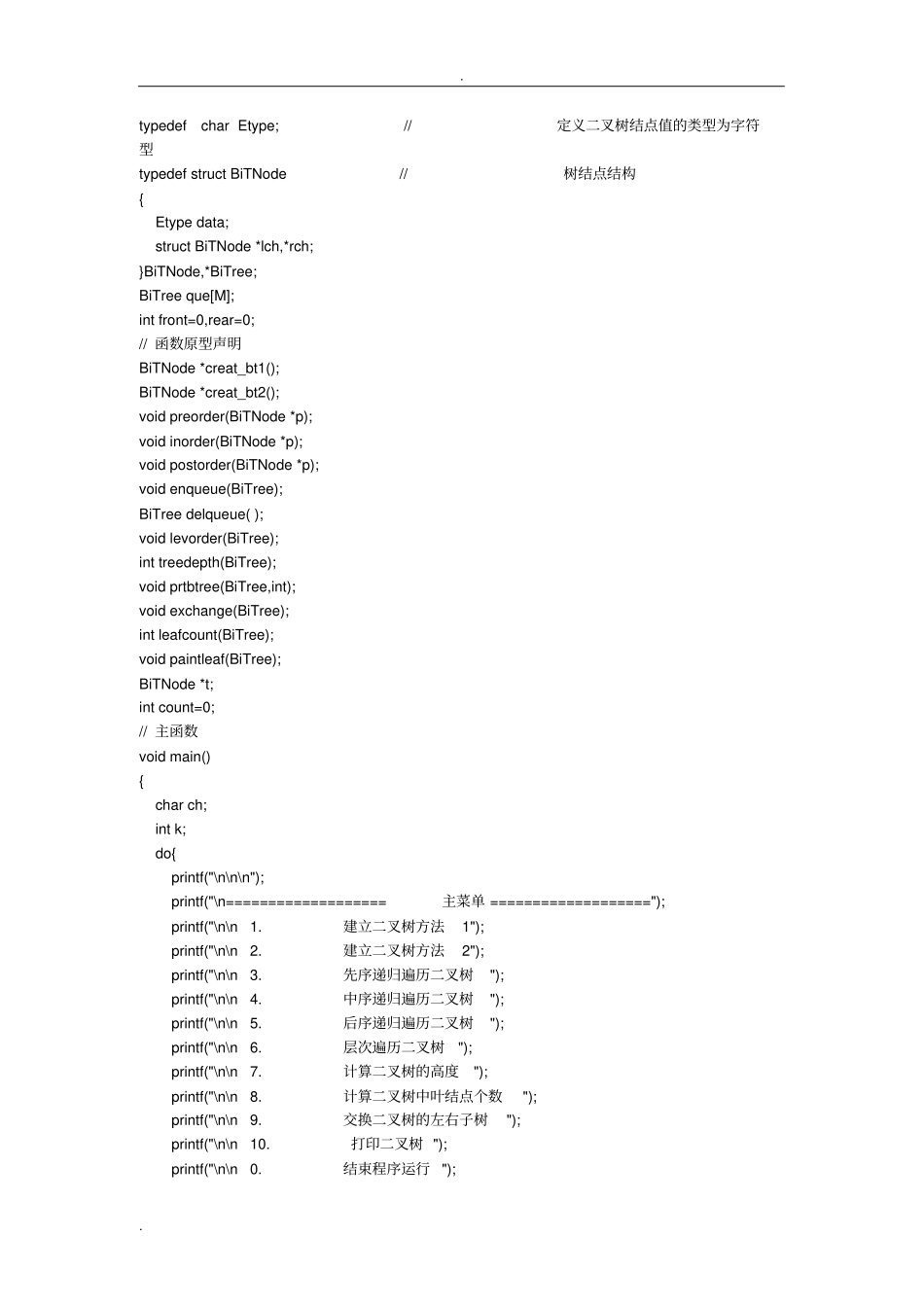 .

typedef char Etype; // 定义二叉树结点值的类型为字符型

typedef struct BiTNode // 树结点结构
{
Etype data;
struct BiTNode *lch,*rch;
}BiTNode,*BiTree;
BiTree que[M];
int front=0,rear=0;
// 函数原型声明
BiTNode *creat_bt1();
BiTNode *creat_bt2();
void preorder(BiTNode *p);
void inorder(BiTNode *p);
void postorder(BiTNode *p);
void enqueue(BiTree);
BiTree delqueue( );
void levorder(BiTree);
int treedepth(BiTree);
void prtbtree(BiTree,int);
void exchange(BiTree);
int leafcount(BiTree);
void paintleaf(BiTree);
BiTNode *t;
int count=0;
// 主函数
void main()
{
char ch;
int k;
do{
printf("\n\n\n");
printf("\n=================== 主菜单 ===================");
printf("\n\n 1. 建立二叉树方法 1");
printf("\n\n 2. 建立二叉树方法 2");
printf("\n\n 3. 先序递归遍历二叉树 ");
printf("\n\n 4. 中序递归遍历二叉树 ");
printf("\n\n 5. 后序递归遍历二叉树 ");
printf("\n\n 6. 层次遍历二叉树 ");
printf("\n\n 7. 计算二叉树的高度 ");
printf("\n\n 8. 计算二叉树中叶结点个数 ");
printf("\n\n 9. 交换二叉树的左右子树 ");
printf("\n\n 10. 打印二叉树 ");
printf("\n\n 0. 结束程序运行 ");

.